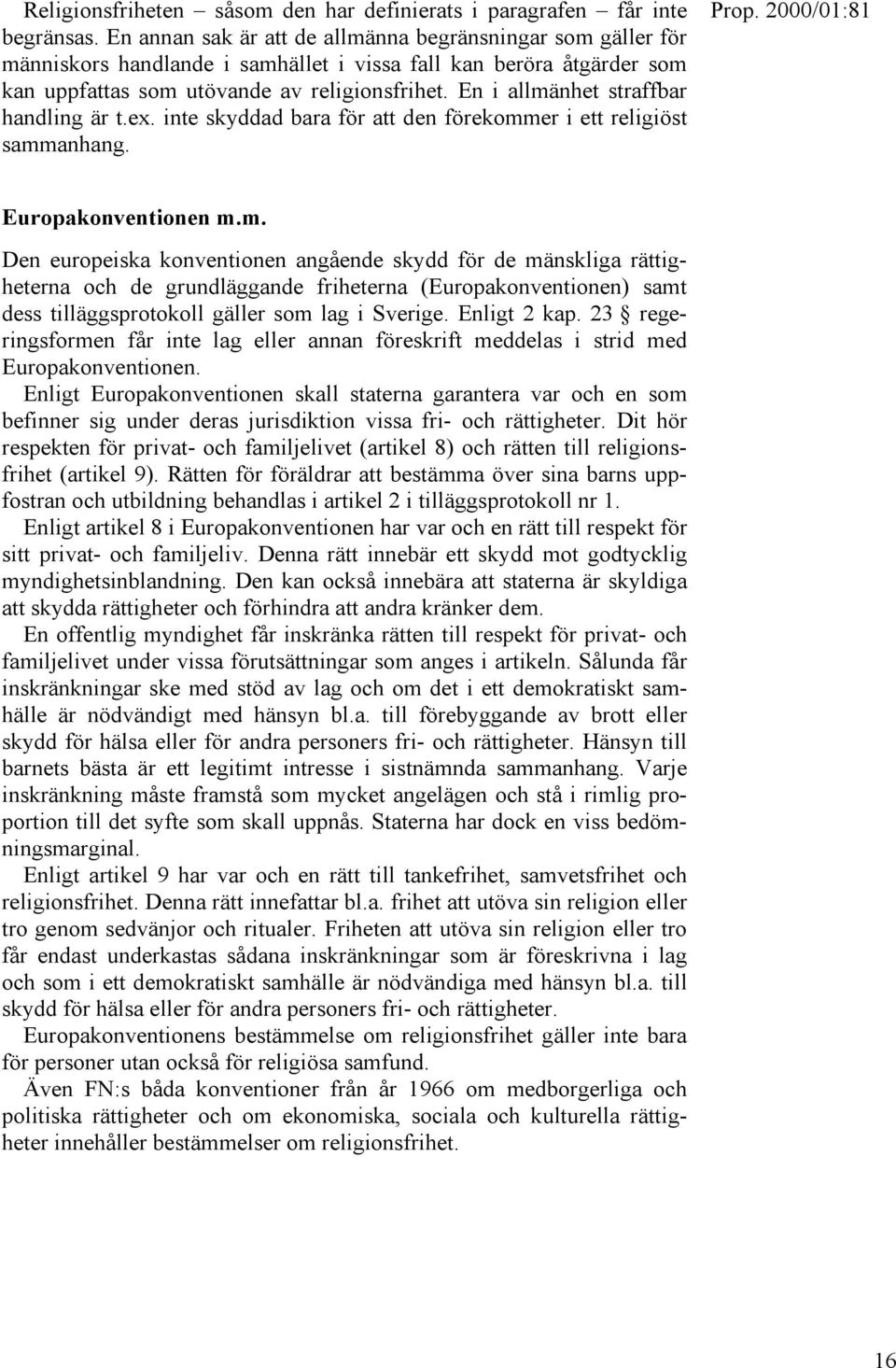 Religionsfriheten – såsom den har definierats i paragrafen – får inte begränsas. En annan sak är att de allmänna begränsningar som gäller för människors handlande i samhället i vissa fall kan beröra åtgärder som kan uppfattas som utövande av religionsfrihet. En i allmänhet straffbar handling är t.ex. inte skyddad bara för att den förekommer i ett religiöst sammanhang.

Prop. 2000/01:81

Europakonventionen m.m.

Den europeiska konventionen angående skydd för de mänskliga rättigheterna och de grundläggande friheterna (Europakonventionen) samt dess tilläggsprotokoll gäller som lag i Sverige. Enligt 2 kap. 23 § regeringsformen får inte lag eller annan föreskrift meddelas i strid med Europakonventionen.

Enligt Europakonventionen skall staterna garantera var och en som befinner sig under deras jurisdiktion vissa fri- och rättigheter. Dit hör respekten för privat- och familjelivet (artikel 8) och rätten till religionsfrihet (artikel 9). Rätten för föräldrar att bestämma över sina barns uppfostran och utbildning behandlas i artikel 2 i tilläggsprotokoll nr 1.

Enligt artikel 8 i Europakonventionen har var och en rätt till respekt för sitt privat- och familjeliv. Denna rätt innebär ett skydd mot godtycklig myndighetsinblandning. Den kan också innebära att staterna är skyldiga att skydda rättigheter och förhindra att andra kränker dem.

En offentlig myndighet får inskränka rätten till respekt för privat- och familjelivet under vissa förutsättningar som anges i artikeln. Sålunda får inskränkningar ske med stöd av lag och om det i ett demokratiskt samhälle är nödvändigt med hänsyn bl.a. till förebyggande av brott eller skydd för hälsa eller för andra personers fri- och rättigheter. Hänsyn till barnets bästa är ett legitimt intresse i sistnämnda sammanhang. Varje inskränkning måste framstå som mycket angelägen och stå i rimlig proportion till det syfte som skall uppnås. Staterna har dock en viss bedömningsmarginal.

Enligt artikel 9 har var och en rätt till tankefrihet, samvetsfrihet och religionsfrihet. Denna rätt innefattar bl.a. frihet att utöva sin religion eller tro genom sedvänjor och ritualer. Friheten att utöva sin religion eller tro får endast underkastas sådana inskränkningar som är föreskrivna i lag och som i ett demokratiskt samhälle är nödvändiga med hänsyn bl.a. till skydd för hälsa eller för andra personers fri- och rättigheter.

Europakonventionens bestämmelse om religionsfrihet gäller inte bara för personer utan också för religiösa samfund.

Även FN:s båda konventioner från år 1966 om medborgerliga och politiska rättigheter och om ekonomiska, sociala och kulturella rättigheter innehåller bestämmelser om religionsfrihet.

16